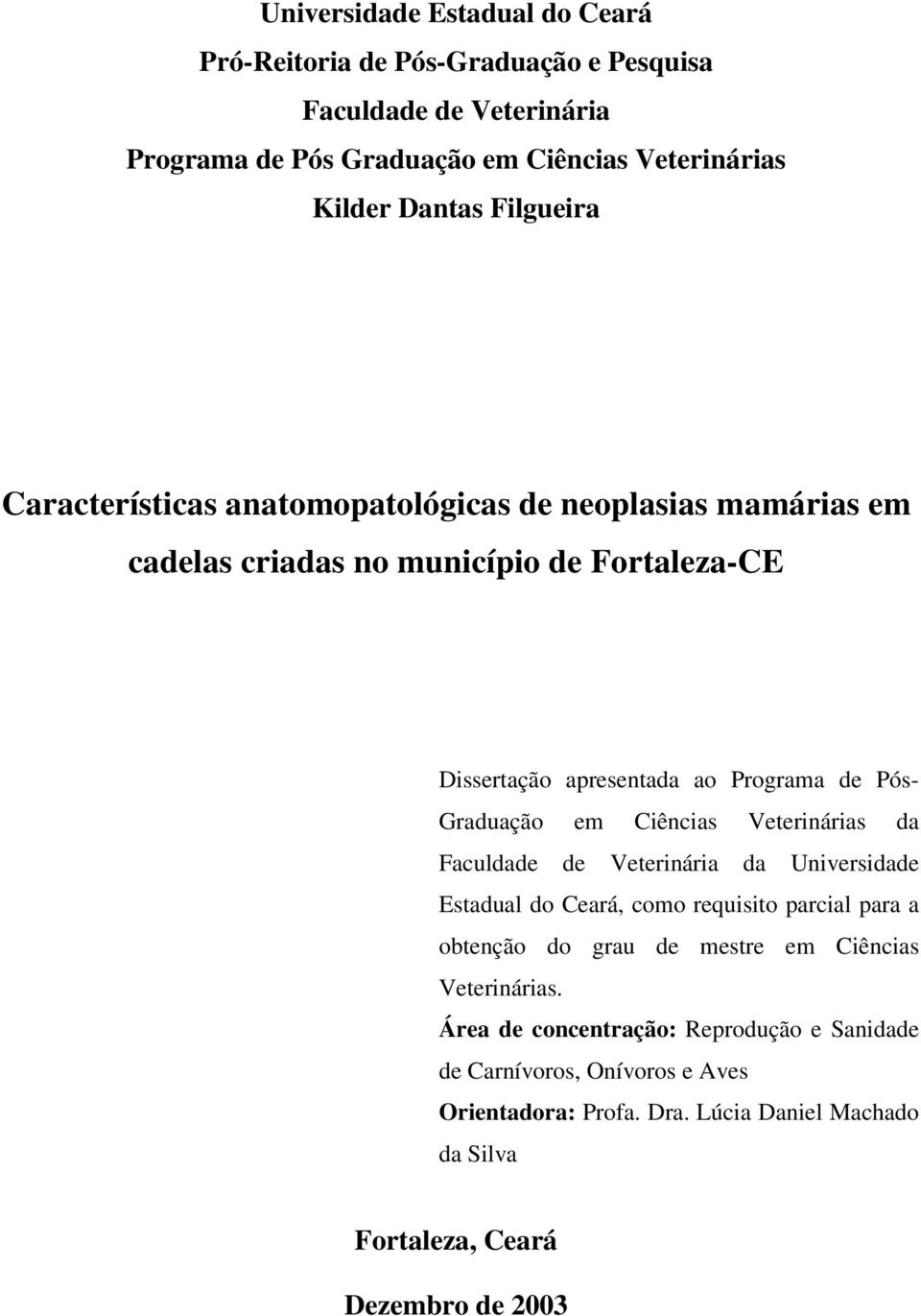 Universidade Estadual do Ceará
Pró-Reitoria de Pós-Graduação e Pesquisa
Faculdade de Veterinária
Programa de Pós Graduação em Ciências Veterinárias
Kilder Dantas Filgueira

Características anatomopatológicas de neoplasias mamárias em cadelas criadas no município de Fortaleza-CE

Dissertação apresentada ao Programa de Pós-Graduação em Ciências Veterinárias da Faculdade de Veterinária da Universidade Estadual do Ceará, como requisito parcial para a obtenção do grau de mestre em Ciências Veterinárias.

Área de concentração: Reprodução e Sanidade de Carnívoros, Onívoros e Aves

Orientadora: Profa. Dra. Lúcia Daniel Machado da Silva

Fortaleza, Ceará

Dezembro de 2003